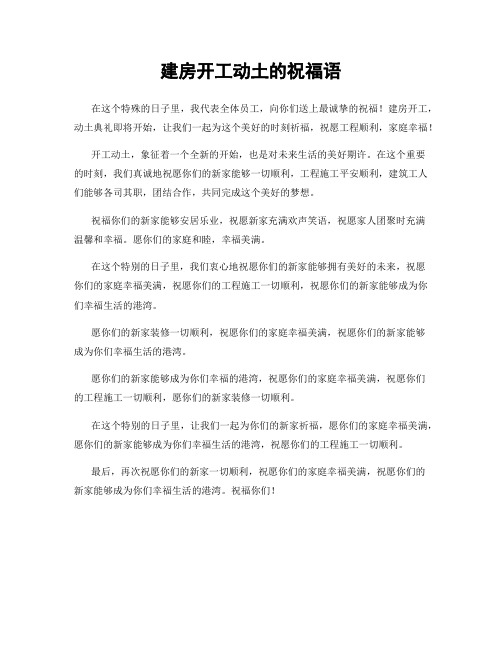 建房开工动土的祝福语

在这个特殊的日子里，我代表全体员工，向你们送上最诚挚的祝福！建房开工，动土典礼即将开始，让我们一起为这个美好的时刻祈福，祝愿工程顺利，家庭幸福！

开工动土，象征着一个全新的开始，也是对未来生活的美好期许。在这个重要的时刻，我们真诚地祝愿你们的新家能够一切顺利，工程施工平安顺利，建筑工人们能够各司其职，团结合作，共同完成这个美好的梦想。

祝福你们的新家能够安居乐业，祝愿新家充满欢声笑语，祝愿家人团聚时充满温馨和幸福。愿你们的家庭和睦，幸福美满。

在这个特别的日子里，我们衷心地祝愿你们的新家能够拥有美好的未来，祝愿你们的家庭幸福美满，祝愿你们的工程施工一切顺利，祝愿你们的新家能够成为你们幸福生活的港湾。

愿你们的新家装修一切顺利，祝愿你们的家庭幸福美满，祝愿你们的新家能够成为你们幸福生活的港湾。

愿你们的新家能够成为你们幸福的港湾，祝愿你们的家庭幸福美满，祝愿你们的工程施工一切顺利，愿你们的新家装修一切顺利。

在这个特别的日子里，让我们一起为你们的新家祈福，愿你们的家庭幸福美满，愿你们的新家能够成为你们幸福生活的港湾，祝愿你们的工程施工一切顺利。

最后，再次祝愿你们的新家一切顺利，祝愿你们的家庭幸福美满，祝愿你们的新家能够成为你们幸福生活的港湾。祝福你们！